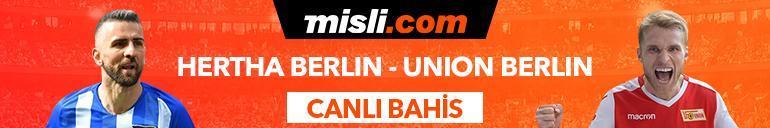 misli.com

HERTHA BERLIN - UNION BERLIN

CANLI BAHİS

macron